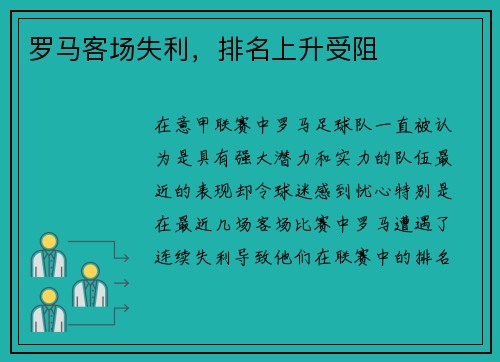 罗马客场失利，排名上升受阻

在意甲联赛中罗马足球队一直被认为是具有强大潜力和实力的队伍最近的表现却令球迷感到忧心特别是在最近几场客场比赛中罗马遭遇了连续失利导致他们在联赛中的排名